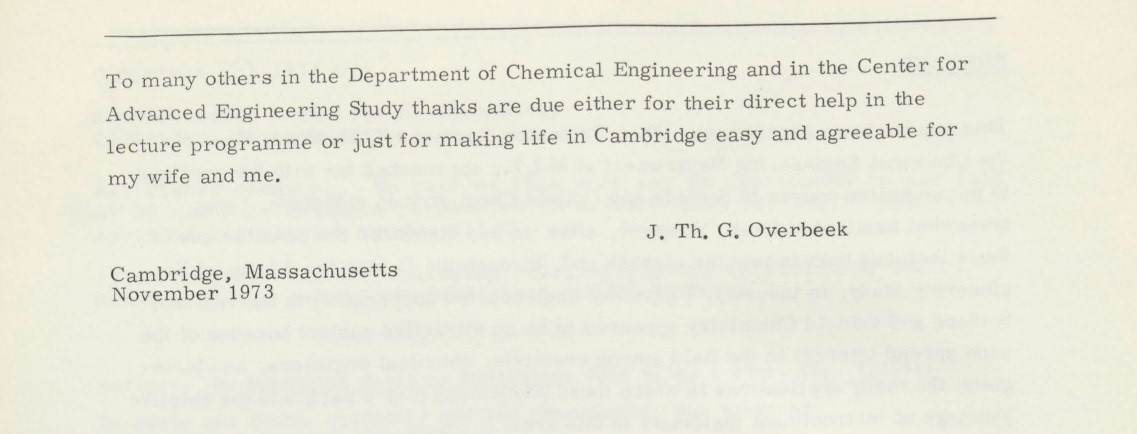 To many others in the Department of Chemical Engineering and in the Center for Advanced Engineering Study thanks are due either for their direct help in the lecture programme or just for making life in Cambridge easy and agreeable for my wife and me.

J. Th. G. Overbeek

Cambridge, Massachusetts
November 1973